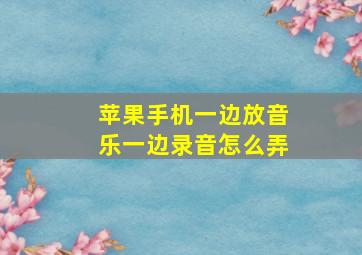 苹果手机一边放音乐一边录音怎么弄